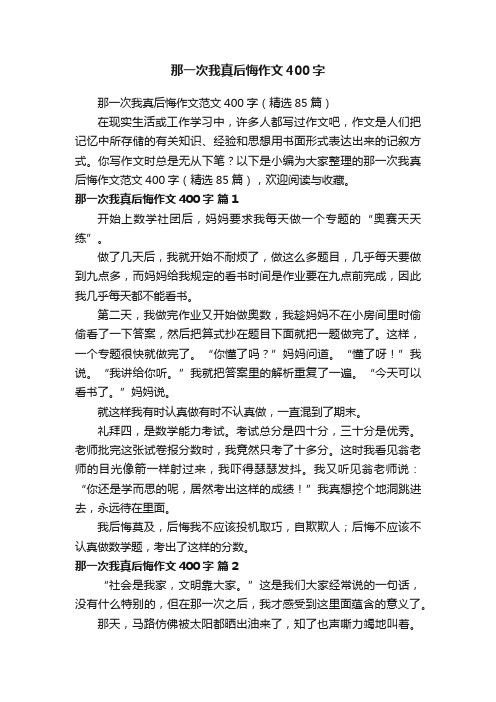 那一次我真后悔作文400字

那一次我真后悔作文范文400字（精选85篇）

在现实生活或工作学习中，许多人都写过作文吧，作文是人们把记忆中所存储的有关知识、经验和思想用书面形式表达出来的记叙方式。你写作文时总是无从下笔？以下是小编为大家整理的那一次我真后悔作文范文400字（精选85篇），欢迎阅读与收藏。

那一次我真后悔作文400字 篇1

开始上数学社团后，妈妈要求我每天做一个专题的“奥赛天天练”。

做了几天后，我就开始不耐烦了，做这么多题目，几乎每天要做到九点多，而妈妈给我规定的看书时间是作业要在九点前完成，因此我几乎每天都不能看书。

第二天，我做完作业又开始做奥数，我趁妈妈不在小房间里时偷偷看了一下答案，然后把算式抄在题目下面就把一题做完了。这样，一个专题很快就做完了。“你懂了吗？”妈妈问道。“懂了呀！”我说。“我讲给你听。”我就把答案里的解析重复了一遍。“今天可以看书了。”妈妈说。

就这样我有时认真做有时不认真做，一直混到了期末。

礼拜四，是数学能力考试。考试总分是四十分，三十分是优秀。老师批完这张试卷报分数时，我竟然只考了十多分。这时我看见翁老师的目光像箭一样射过来，我吓得瑟瑟发抖。我又听见翁老师说：“你还是学而思的呢，居然考出这样的成绩！”我真想挖个地洞跳进去，永远待在里面。

我后悔莫及，后悔我不应该投机取巧，自欺欺人；后悔不应该不认真做数学题，考出了这样的分数。

那一次我真后悔作文400字 篇2

“社会是我家，文明靠大家。”这是我们大家经常说的一句话，没有什么特别的，但在那一次之后，我才感受到这里面蕴含的意义了。

那天，马路仿佛被太阳都晒出油来了，知了也声嘶力竭地叫着。